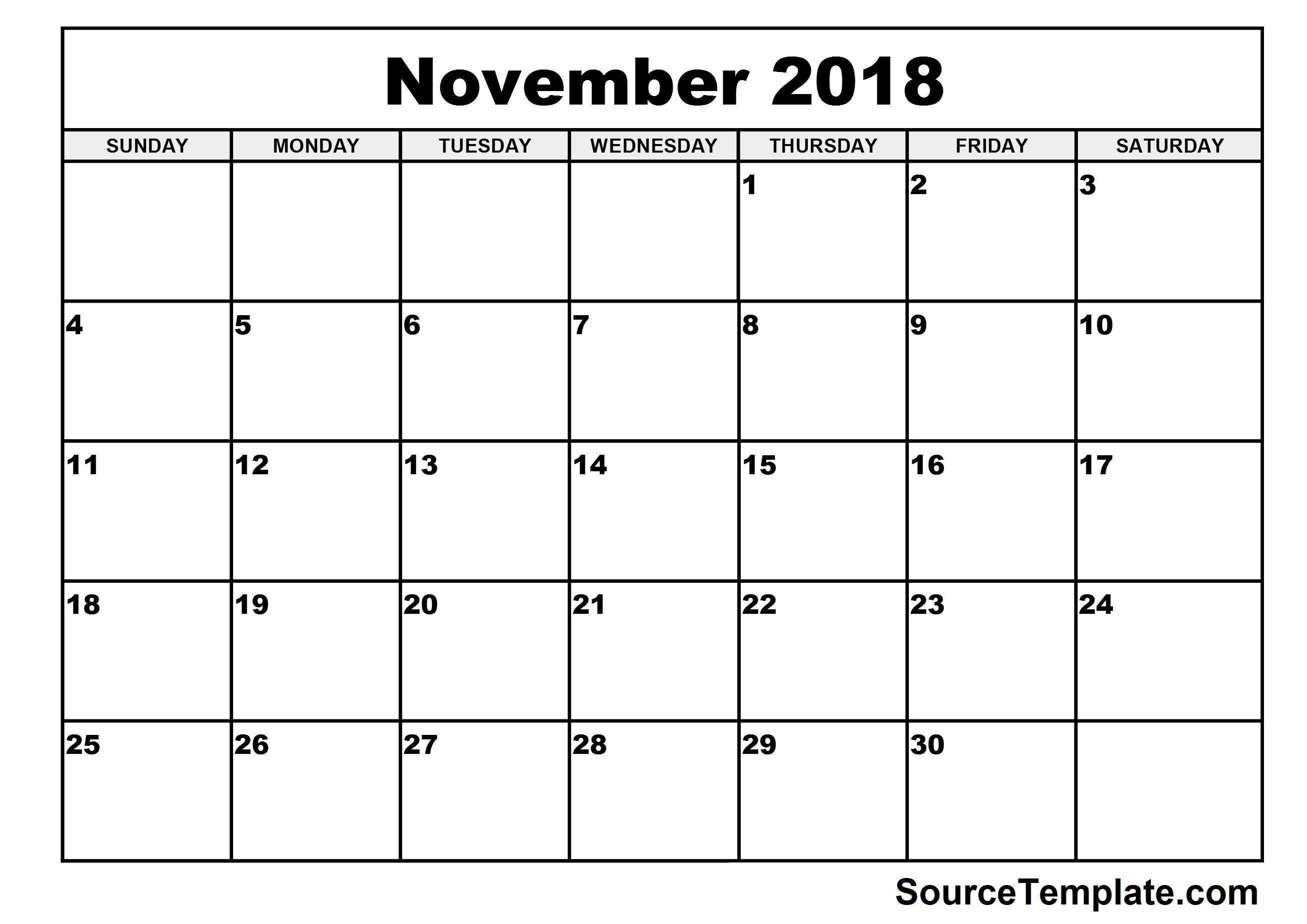 November 2018

| SUNDAY | MONDAY | TUESDAY | WEDNESDAY | THURSDAY | FRIDAY | SATURDAY |
|---|---|---|---|---|---|---|
| | | | | 1 | 2 | 3 |
| 4 | 5 | 6 | 7 | 8 | 9 | 10 |
| 11 | 12 | 13 | 14 | 15 | 16 | 17 |
| 18 | 19 | 20 | 21 | 22 | 23 | 24 |
| 25 | 26 | 27 | 28 | 29 | 30 | |

SourceTemplate.com